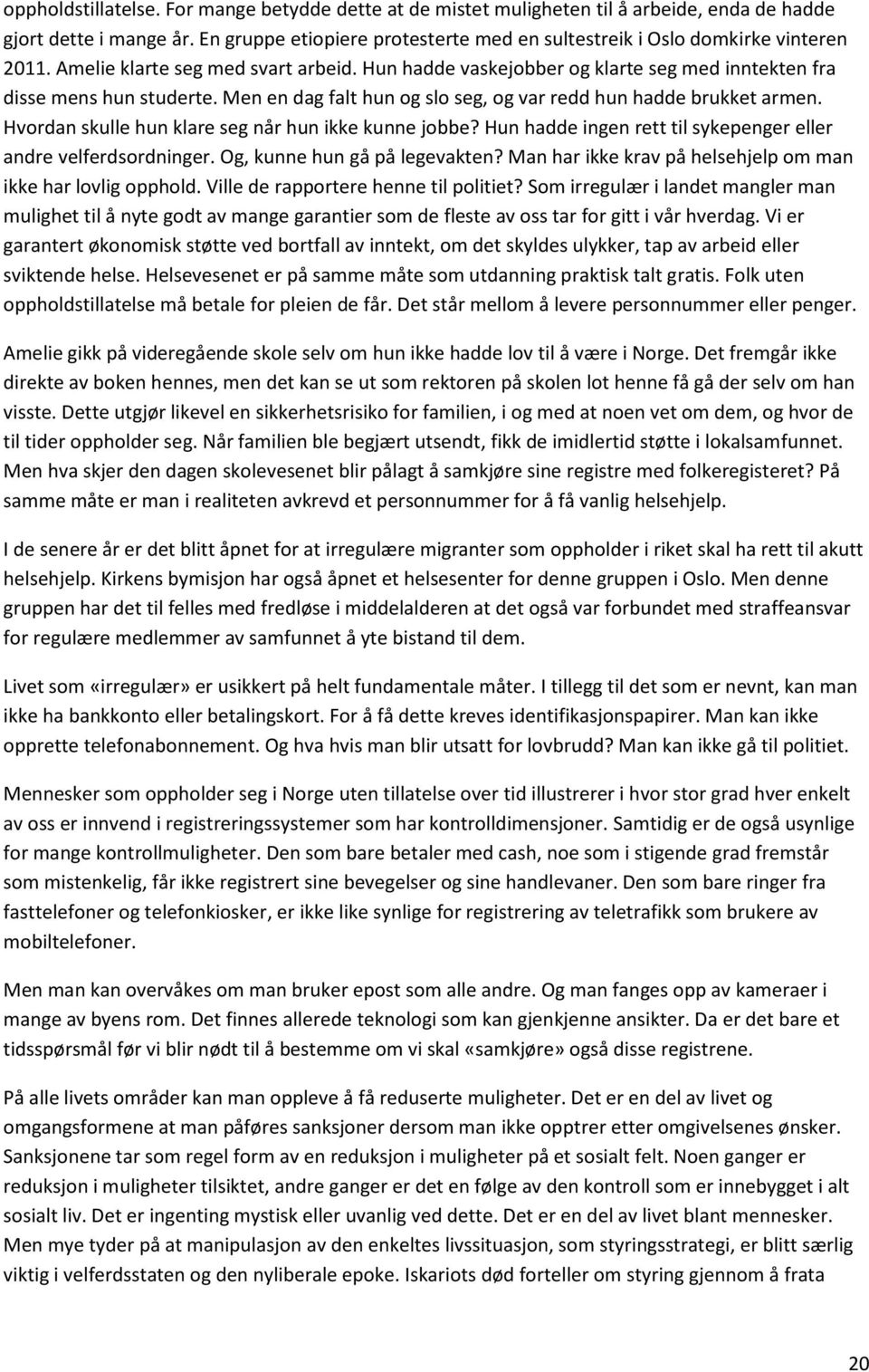 oppholdstillatelse. For mange betydde dette at de mistet muligheten til å arbeide, enda de hadde gjort dette i mange år. En gruppe etiopiere protesterte med en sultestreik i Oslo domkirke vinteren 2011. Amelie klarte seg med svart arbeid. Hun hadde vaskejobber og klarte seg med inntekten fra disse mens hun studerte. Men en dag falt hun og slo seg, og var redd hun hadde brukket armen. Hvordan skulle hun klare seg når hun ikke kunne jobbe? Hun hadde ingen rett til sykepenger eller andre velferdsordninger. Og, kunne hun gå på legevakten? Man har ikke krav på helsehjelp om man ikke har lovlig opphold. Ville de rapportere henne til politiet? Som irregulær i landet mangler man mulighet til å nyte godt av mange garantier som de fleste av oss tar for gitt i vår hverdag. Vi er garantert økonomisk støtte ved bortfall av inntekt, om det skyldes ulykker, tap av arbeid eller sviktende helse. Helsevesenet er på samme måte som utdanning praktisk talt gratis. Folk uten oppholdstillatelse må betale for pleien de får. Det står mellom å levere personnummer eller penger.

Amelie gikk på videregående skole selv om hun ikke hadde lov til å være i Norge. Det fremgår ikke direkte av boken hennes, men det kan se ut som rektoren på skolen lot henne få gå der selv om han visste. Dette utgjør likevel en sikkerhetsrisiko for familien, i og med at noen vet om dem, og hvor de til tider oppholder seg. Når familien ble begjært utsendt, fikk de imidlertid støtte i lokalsamfunnet. Men hva skjer den dagen skolevesenet blir pålagt å samkjøre sine registre med folkeregisteret? På samme måte er man i realiteten avkrevd et personnummer for å få vanlig helsehjelp.

I de senere år er det blitt åpnet for at irregulære migranter som oppholder i riket skal ha rett til akutt helsehjelp. Kirkens bymisjon har også åpnet et helsesenter for denne gruppen i Oslo. Men denne gruppen har det til felles med fredløse i middelalderen at det også var forbundet med straffeansvar for regulære medlemmer av samfunnet å yte bistand til dem.

Livet som «irregulær» er usikkert på helt fundamentale måter. I tillegg til det som er nevnt, kan man ikke ha bankkonto eller betalingskort. For å få dette kreves identifikasjonspapirer. Man kan ikke opprette telefonabonnement. Og hva hvis man blir utsatt for lovbrudd? Man kan ikke gå til politiet.

Mennesker som oppholder seg i Norge uten tillatelse over tid illustrerer i hvor stor grad hver enkelt av oss er innvend i registreringssystemer som har kontrolldimensjoner. Samtidig er de også usynlige for mange kontrollmuligheter. Den som bare betaler med cash, noe som i stigende grad fremstår som mistenkelig, får ikke registrert sine bevegelser og sine handlevaner. Den som bare ringer fra fasttelefoner og telefonkiosker, er ikke like synlige for registrering av teletrafikk som brukere av mobiltelefoner.

Men man kan overvåkes om man bruker epost som alle andre. Og man fanges opp av kameraer i mange av byens rom. Det finnes allerede teknologi som kan gjenkjenne ansikter. Da er det bare et tidsspørsmål før vi blir nødt til å bestemme om vi skal «samkjøre» også disse registrene.

På alle livets områder kan man oppleve å få reduserte muligheter. Det er en del av livet og omgangsformene at man påføres sanksjoner dersom man ikke opptrer etter omgivelsenes ønsker. Sanksjonene tar som regel form av en reduksjon i muligheter på et sosialt felt. Noen ganger er reduksjon i muligheter tilsiktet, andre ganger er det en følge av den kontroll som er innebygget i alt sosialt liv. Det er ingenting mystisk eller uvanlig ved dette. Det er en del av livet blant mennesker. Men mye tyder på at manipulasjon av den enkeltes livssituasjon, som styringsstrategi, er blitt særlig viktig i velferdsstaten og den nyliberale epoke. Iskariots død forteller om styring gjennom å frata

20